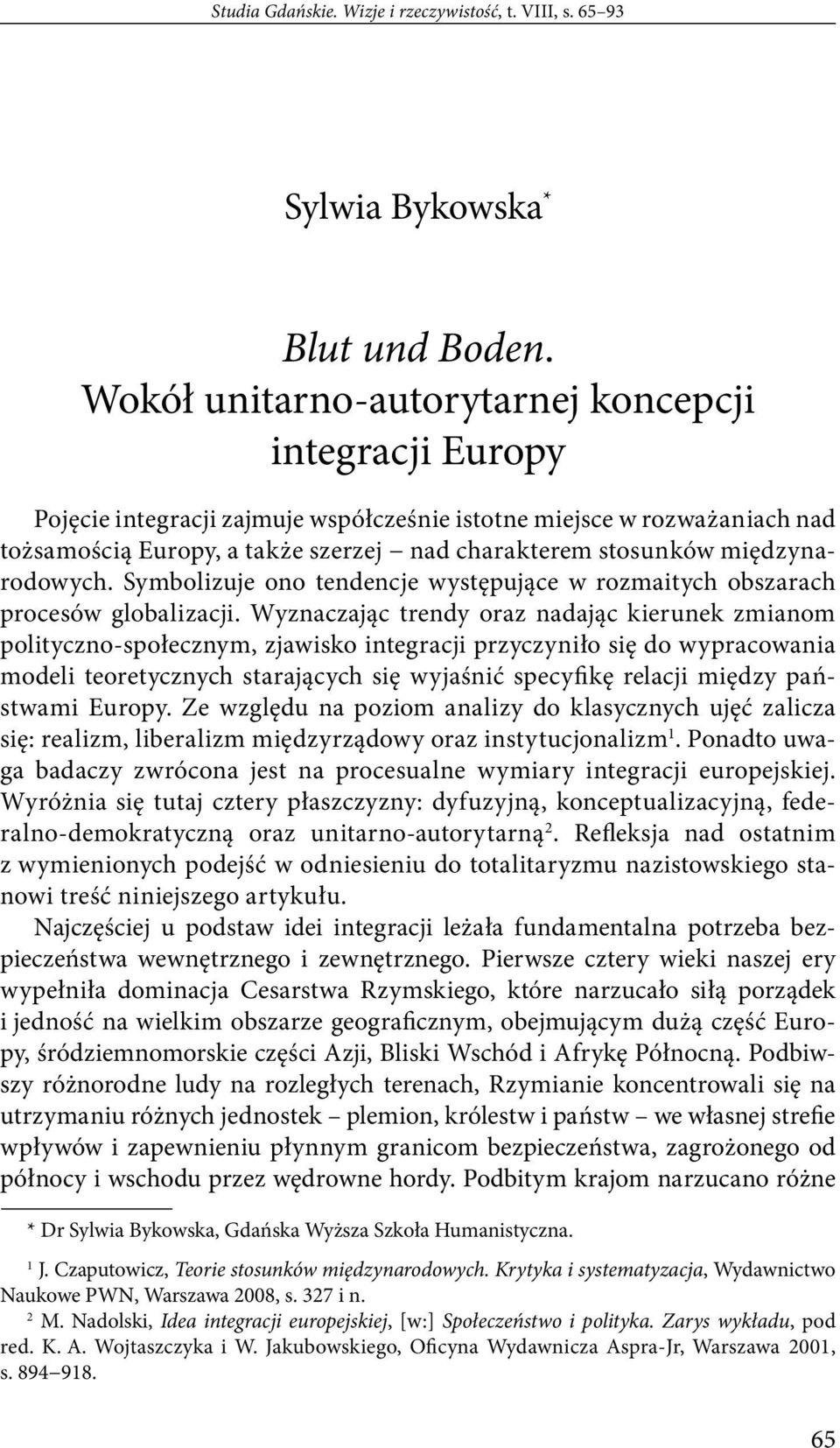 Studia Gdańskie. Wizje i rzeczywistość, t. VIII, s. 65–93

Sylwia Bykowska*

Blut und Boden.
Wokół unitarno-autorytarnej koncepcji integracji Europy

Pojęcie integracji zajmuje współcześnie istotne miejsce w rozważaniach nad tożsamością Europy, a także szerzej – nad charakterem stosunków międzynarodowych. Symbolizuje ono tendencje występujące w rozmaitych obszarach procesów globalizacji. Wyznaczając trendy oraz nadając kierunek zmianom polityczno-społecznym, zjawisko integracji przyczyniło się do wypracowania modeli teoretycznych starających się wyjaśnić specyfikę relacji między państwami Europy. Ze względu na poziom analizy do klasycznych ujęć zalicza się: realizm, liberalizm międzyrządowy oraz instytucjonalizm$^1$. Ponadto uwaga badaczy zwrócona jest na procesualne wymiary integracji europejskiej. Wyróżnia się tutaj cztery płaszczyzny: dyfuzyjną, konceptualizacyjną, federalno-demokratyczną oraz unitarno-autorytarną$^2$. Refleksja nad ostatnim z wymienionych podejść w odniesieniu do totalitaryzmu nazistowskiego stanowi treść niniejszego artykułu.

Najczęściej u podstaw idei integracji leżała fundamentalna potrzeba bezpieczeństwa wewnętrznego i zewnętrznego. Pierwsze cztery wieki naszej ery wypełniła dominacja Cesarstwa Rzymskiego, które narzucało siłą porządek i jedność na wielkim obszarze geograficznym, obejmującym dużą część Europy, śródziemnomorskie części Azji, Bliski Wschód i Afrykę Północną. Podbiwszy różnorodne ludy na rozległych terenach, Rzymianie koncentrowali się na utrzymaniu różnych jednostek – plemion, królestw i państw – we własnej strefie wpływów i zapewnieniu płynnym granicom bezpieczeństwa, zagrożonego od północy i wschodu przez wędrowne hordy. Podbitym krajom narzucano różne

* Dr Sylwia Bykowska, Gdańska Wyższa Szkoła Humanistyczna.

$^1$ J. Czaputowicz, Teorie stosunków międzynarodowych. Krytyka i systematyzacja, Wydawnictwo Naukowe PWN, Warszawa 2008, s. 327 i n.

$^2$ M. Nadolski, Idea integracji europejskiej, [w:] Społeczeństwo i polityka. Zarys wykładu, pod red. K. A. Wojtaszczyka i W. Jakubowskiego, Oficyna Wydawnicza Aspra-Jr, Warszawa 2001, s. 894–918.

65